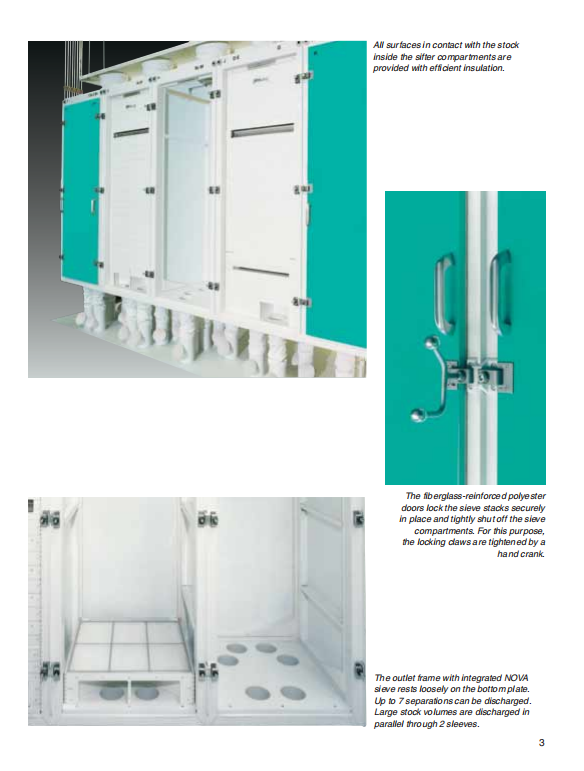 All surfaces in contact with the stock inside the sifter compartments are provided with efficient insulation.

The fiberglass-reinforced polyester doors lock the sieve stacks securely in place and tightly shut off the sieve compartments. For this purpose, the locking claws are tightened by a hand crank.

The outlet frame with integrated NOVA sieve rests loosely on the bottom plate. Up to 7 separations can be discharged. Large stock volumes are discharged in parallel through 2 sleeves.

3